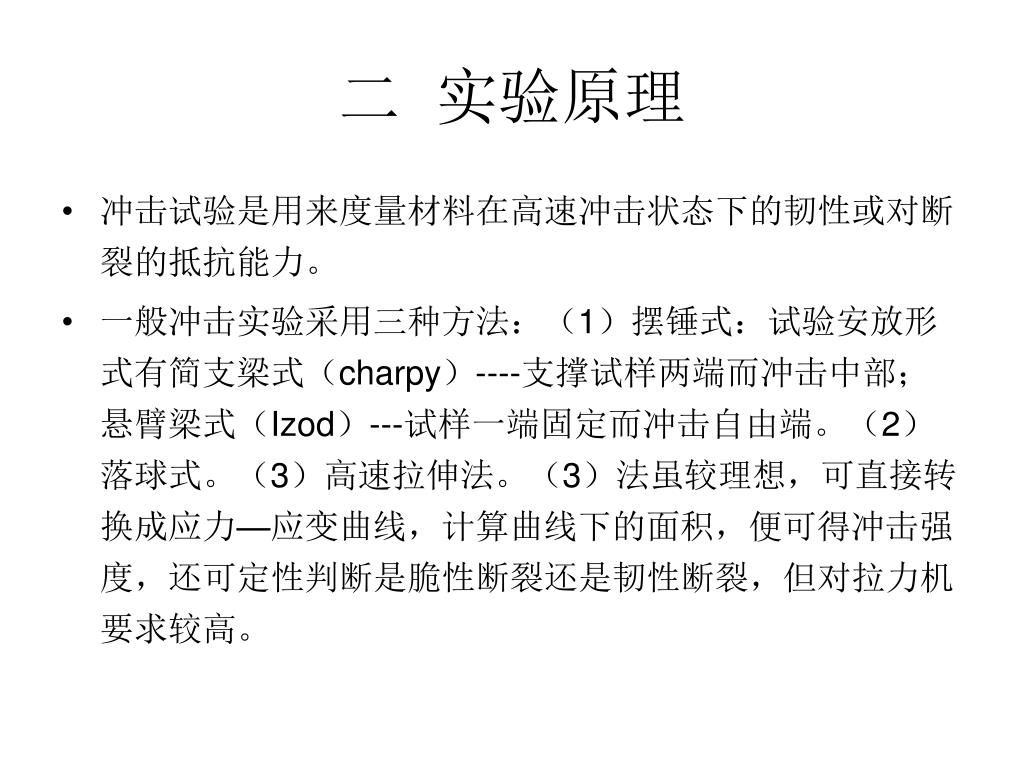 二 实验原理

• 冲击试验是用来度量材料在高速冲击状态下的韧性或对断裂的抵抗能力。

• 一般冲击实验采用三种方法：（1）摆锤式：试验安放形式有简支梁式（charpy）----支撑试样两端而冲击中部；悬臂梁式（Izod）---试样一端固定而冲击自由端。（2）落球式。（3）高速拉伸法。（3）法虽较理想，可直接转换成应力—应变曲线，计算曲线下的面积，便可得冲击强度，还可定性判断是脆性断裂还是韧性断裂，但对拉力机要求较高。